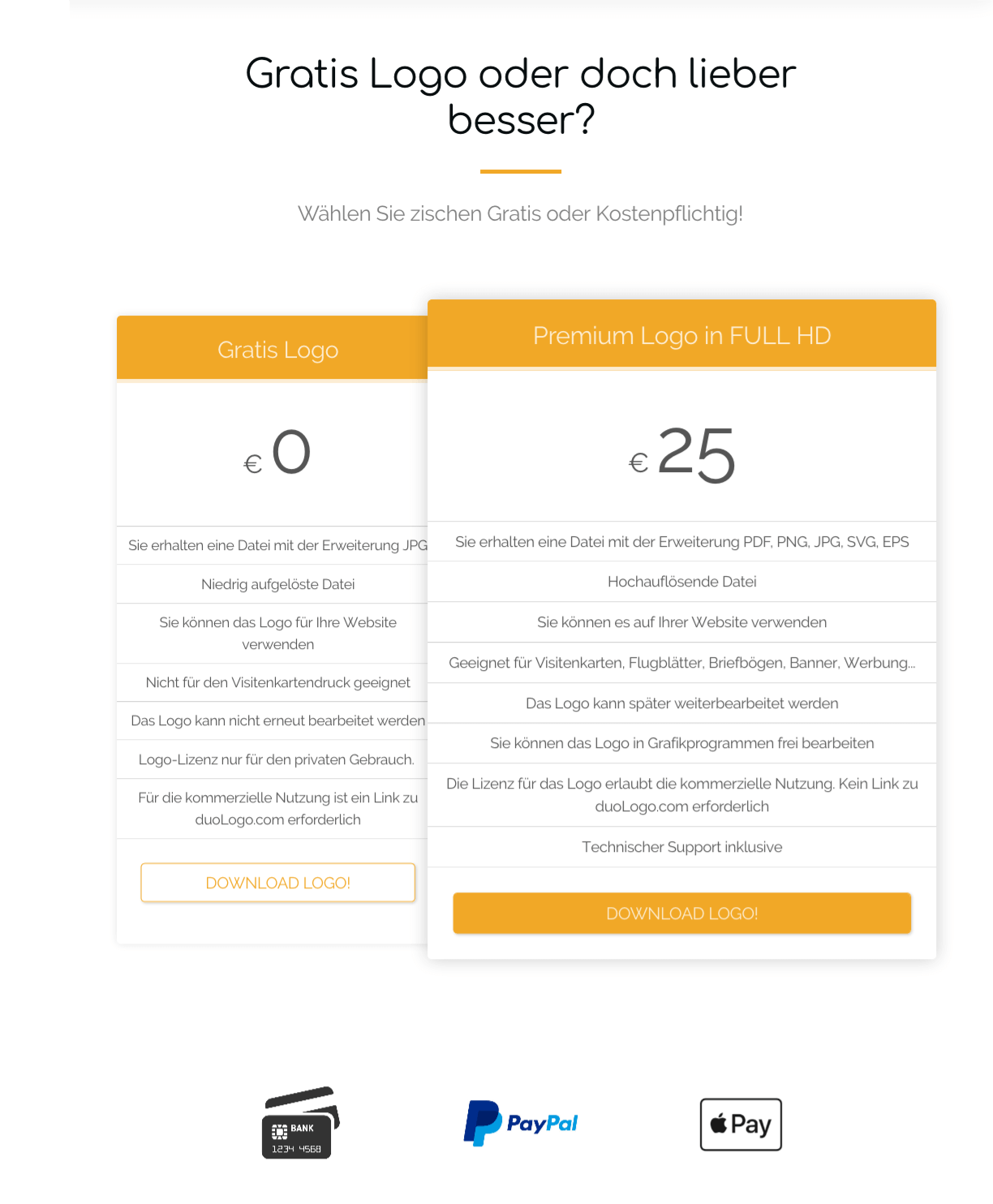 Gratis Logo oder doch lieber besser?

Wählen Sie zischen Gratis oder Kostenpflichtig!

Gratis Logo

€ 0

Sie erhalten eine Datei mit der Erweiterung JPG

Niedrig aufgelöste Datei

Sie können das Logo für Ihre Website verwenden

Nicht für den Visitenkartendruck geeignet

Das Logo kann nicht erneut bearbeitet werden

Logo-Lizenz nur für den privaten Gebrauch.

Für die kommerzielle Nutzung ist ein Link zu duoLogo.com erforderlich

DOWNLOAD LOGO!

Premium Logo in FULL HD

€ 25

Sie erhalten eine Datei mit der Erweiterung PDF, PNG, JPG, SVG, EPS

Hochauflösende Datei

Sie können es auf Ihrer Website verwenden

Geeignet für Visitenkarten, Flugblätter, Briefbögen, Banner, Werbung...

Das Logo kann später weiterbearbeitet werden

Sie können das Logo in Grafikprogrammen frei bearbeiten

Die Lizenz für das Logo erlaubt die kommerzielle Nutzung. Kein Link zu duoLogo.com erforderlich

Technischer Support inklusive

DOWNLOAD LOGO!

BANK
1234 4568

PayPal

Pay